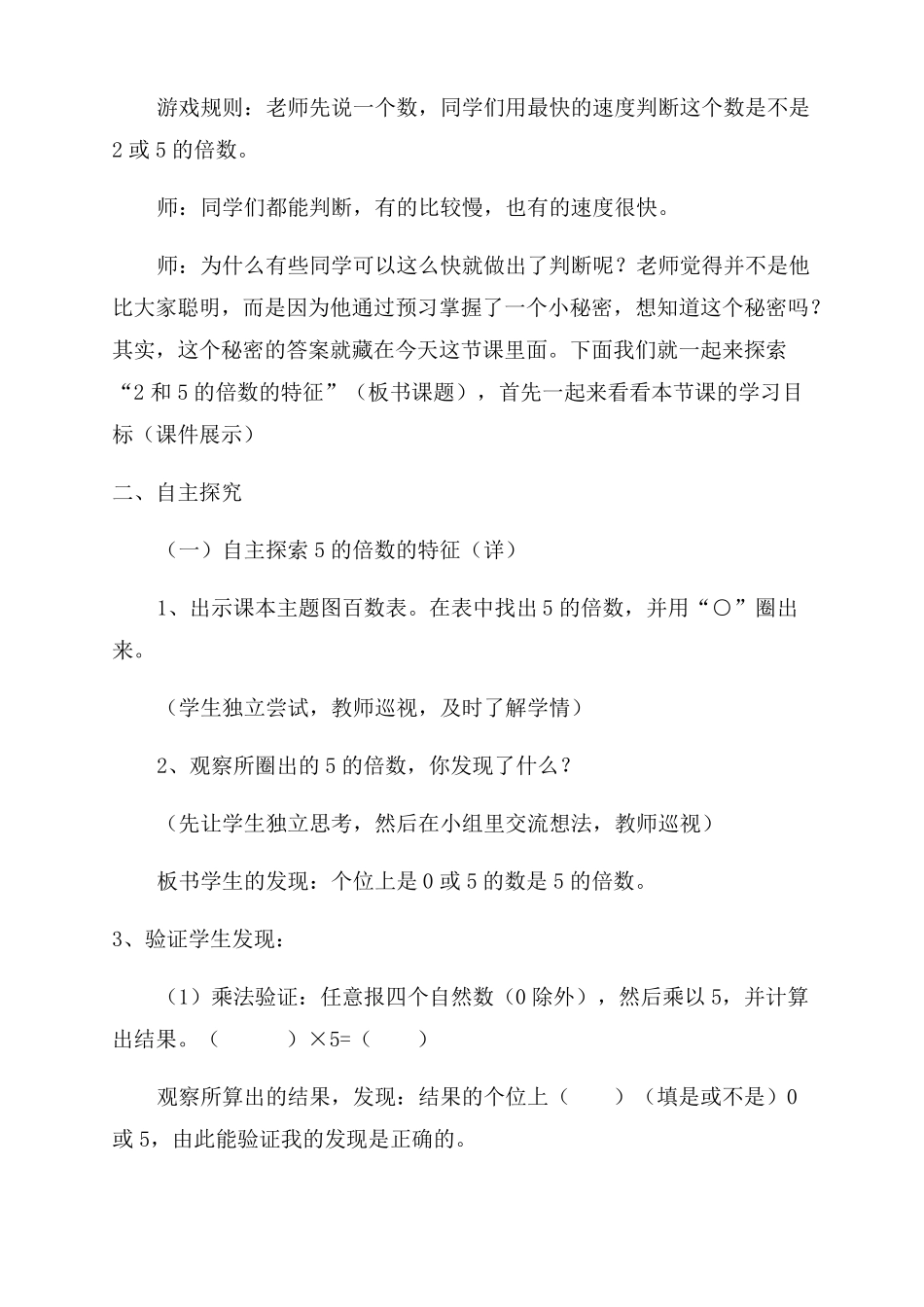 游戏规则：老师先说一个数，同学们用最快的速度判断这个数是不是2或5的倍数。

师：同学们都能判断，有的比较慢，也有的速度很快。

师：为什么有些同学可以这么快就做出了判断呢？老师觉得并不是他比大家聪明，而是因为他通过预习掌握了一个小秘密，想知道这个秘密吗？其实，这个秘密的答案就藏在今天这节课里面。下面我们就一起来探索“2和5的倍数的特征”（板书课题），首先一起来看看本节课的学习目标（课件展示）

二、自主探究

（一）自主探索5的倍数的特征（详）

1、出示课本主题图百数表。在表中找出5的倍数，并用“○”圈出来。

（学生独立尝试，教师巡视，及时了解学情）

2、观察所圈出的5的倍数，你发现了什么？

（先让学生独立思考，然后在小组里交流想法，教师巡视）

板书学生的发现：个位上是0或5的数是5的倍数。

3、验证学生发现：

（1）乘法验证：任意报四个自然数（0除外），然后乘以5，并计算出结果。（　　　）×5=（　　）

观察所算出的结果，发现：结果的个位上（　　）（填是或不是）0或5，由此能验证我的发现是正确的。